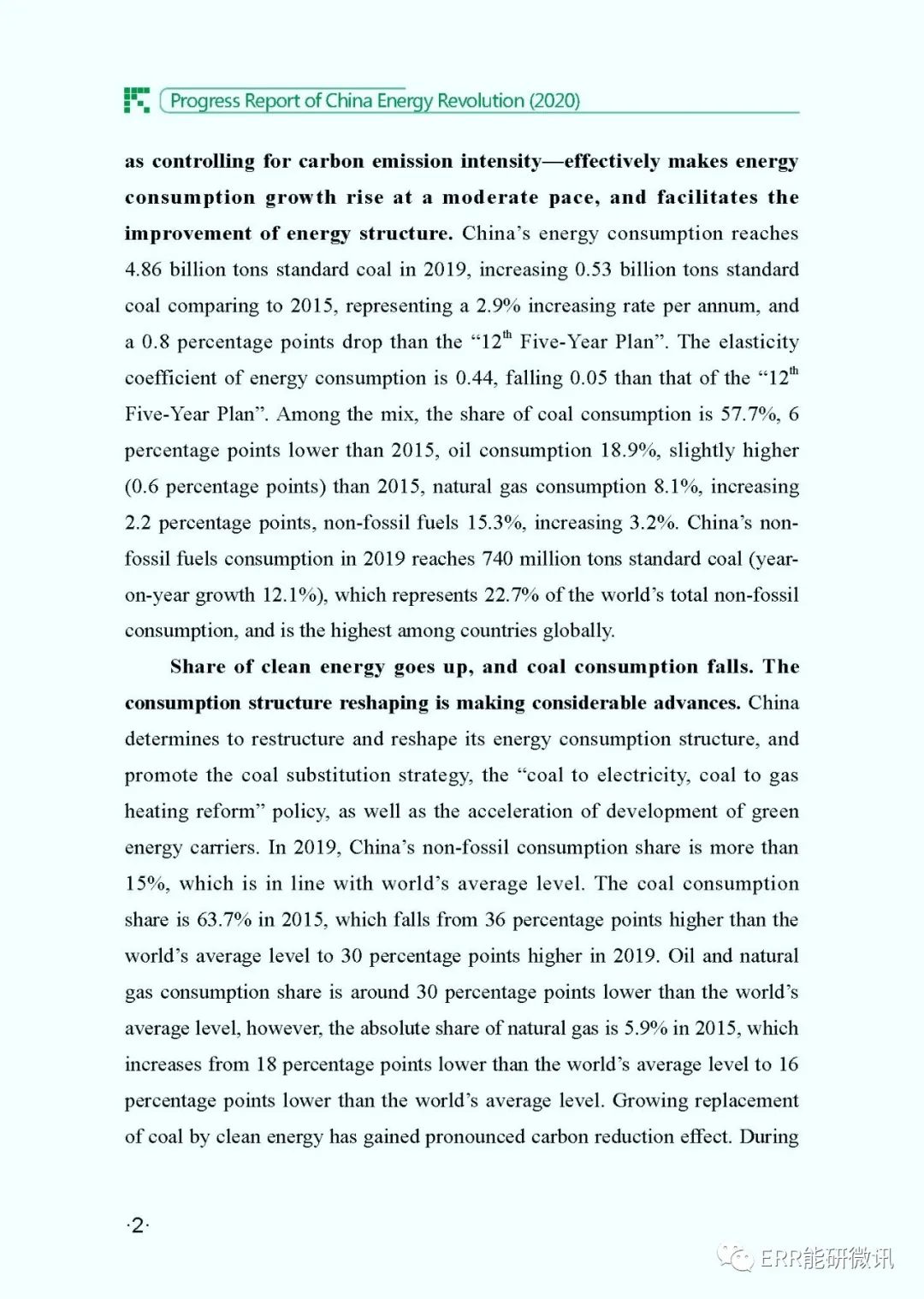 Progress Report of China Energy Revolution (2020)

as controlling for carbon emission intensity—effectively makes energy consumption growth rise at a moderate pace, and facilitates the improvement of energy structure. China's energy consumption reaches 4.86 billion tons standard coal in 2019, increasing 0.53 billion tons standard coal comparing to 2015, representing a 2.9% increasing rate per annum, and a 0.8 percentage points drop than the "12$^{th}$ Five-Year Plan". The elasticity coefficient of energy consumption is 0.44, falling 0.05 than that of the "12$^{th}$ Five-Year Plan". Among the mix, the share of coal consumption is 57.7%, 6 percentage points lower than 2015, oil consumption 18.9%, slightly higher (0.6 percentage points) than 2015, natural gas consumption 8.1%, increasing 2.2 percentage points, non-fossil fuels 15.3%, increasing 3.2%. China's non-fossil fuels consumption in 2019 reaches 740 million tons standard coal (year-on-year growth 12.1%), which represents 22.7% of the world's total non-fossil consumption, and is the highest among countries globally.

Share of clean energy goes up, and coal consumption falls. The consumption structure reshaping is making considerable advances. China determines to restructure and reshape its energy consumption structure, and promote the coal substitution strategy, the "coal to electricity, coal to gas heating reform" policy, as well as the acceleration of development of green energy carriers. In 2019, China's non-fossil consumption share is more than 15%, which is in line with world's average level. The coal consumption share is 63.7% in 2015, which falls from 36 percentage points higher than the world's average level to 30 percentage points higher in 2019. Oil and natural gas consumption share is around 30 percentage points lower than the world's average level, however, the absolute share of natural gas is 5.9% in 2015, which increases from 18 percentage points lower than the world's average level to 16 percentage points lower than the world's average level. Growing replacement of coal by clean energy has gained pronounced carbon reduction effect. During

·2·

ERR能研微讯